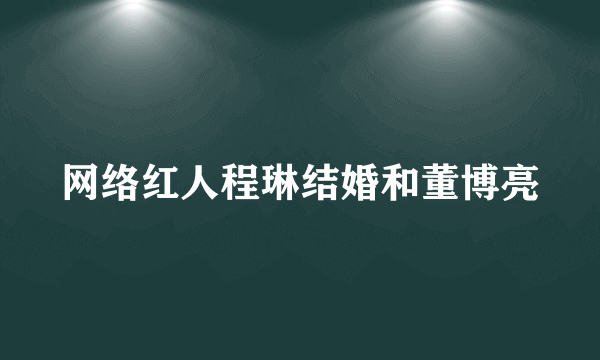 网络红人程琳结婚和董博亮